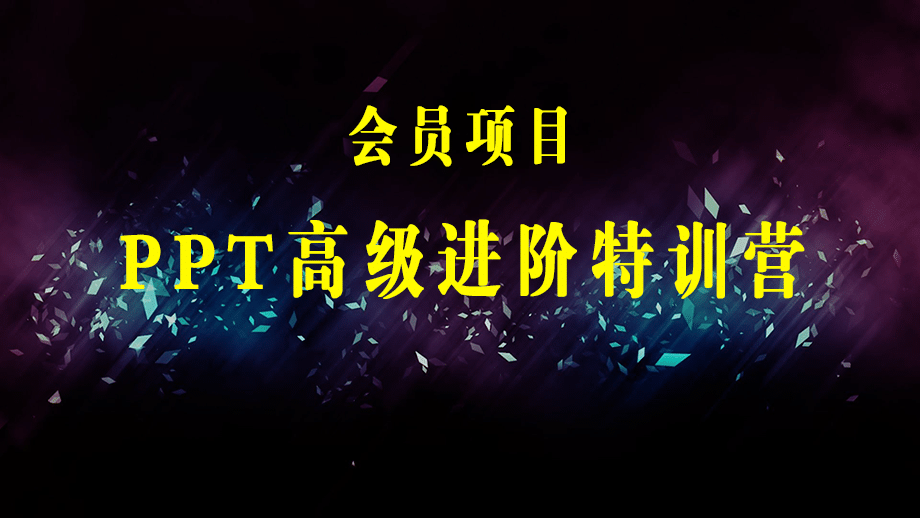 会员项目

PPT高级进阶特训营